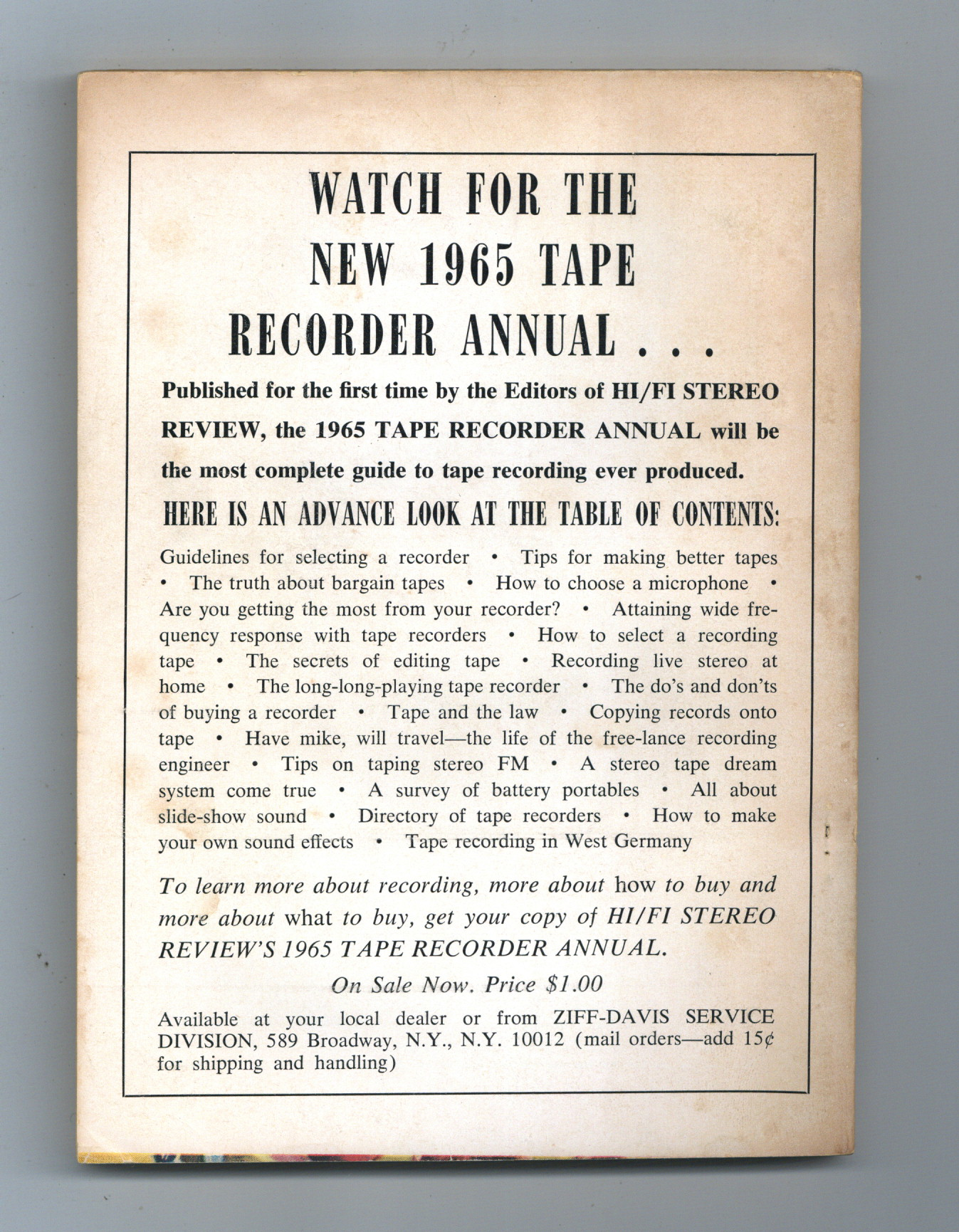 WATCH FOR THE NEW 1965 TAPE RECORDER ANNUAL . . .

Published for the first time by the Editors of HI/FI STEREO REVIEW, the 1965 TAPE RECORDER ANNUAL will be the most complete guide to tape recording ever produced.

HERE IS AN ADVANCE LOOK AT THE TABLE OF CONTENTS:

Guidelines for selecting a recorder • Tips for making better tapes • The truth about bargain tapes • How to choose a microphone • Are you getting the most from your recorder? • Attaining wide frequency response with tape recorders • How to select a recording tape • The secrets of editing tape • Recording live stereo at home • The long-long-playing tape recorder • The do's and don'ts of buying a recorder • Tape and the law • Copying records onto tape • Have mike, will travel—the life of the free-lance recording engineer • Tips on taping stereo FM • A stereo tape dream system come true • A survey of battery portables • All about slide-show sound • Directory of tape recorders • How to make your own sound effects • Tape recording in West Germany

To learn more about recording, more about how to buy and more about what to buy, get your copy of HI/FI STEREO REVIEW'S 1965 TAPE RECORDER ANNUAL.

On Sale Now. Price $1.00

Available at your local dealer or from ZIFF-DAVIS SERVICE DIVISION, 589 Broadway, N.Y., N.Y. 10012 (mail orders—add 15¢ for shipping and handling)